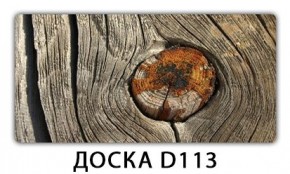 ДОСКА D113